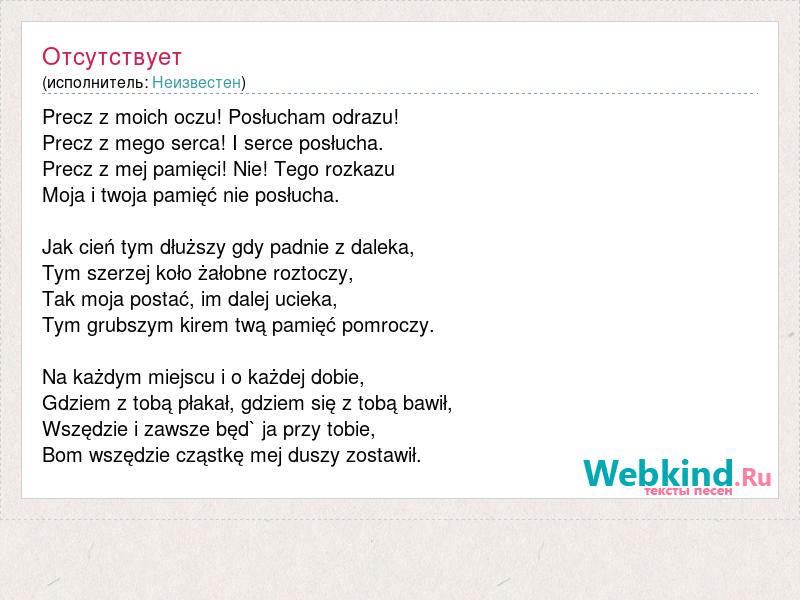 Отсутствует
(исполнитель: Неизвестен)

Precz z moich oczu! Posłucham odrazu!
Precz z mego serca! I serce posłucha.
Precz z mej pamięci! Nie! Tego rozkazu
Moja i twoja pamięć nie posłucha.

Jak cień tym dłuższy gdy padnie z daleka,
Tym szerzej koło żałobne roztoczy,
Tak moja postać, im dalej ucieka,
Tym grubszym kirem twą pamięć pomroczy.

Na każdym miejscu i o każdej dobie,
Gdziem z tobą płakał, gdziem się z tobą bawił,
Wszędzie i zawsze będ` ja przy tobie,
Bom wszędzie cząstkę mej duszy zostawił.

Webkind.Ru
тексты песен